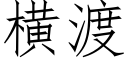 橫渡